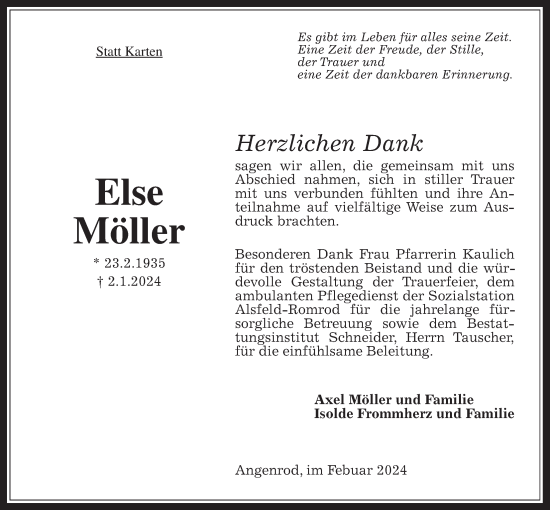 Statt Karten

Es gibt im Leben für alles seine Zeit.
Eine Zeit der Freude, der Stille,
der Trauer und
eine Zeit der dankbaren Erinnerung.

Else
Möller

* 23.2.1935
† 2.1.2024

Herzlichen Dank

sagen wir allen, die gemeinsam mit uns Abschied nahmen, sich in stiller Trauer mit uns verbunden fühlten und ihre Anteilnahme auf vielfältige Weise zum Ausdruck brachten.

Besonderen Dank Frau Pfarrerin Kaulich für den tröstenden Beistand und die würdevolle Gestaltung der Trauerfeier, dem ambulanten Pflegedienst der Sozialstation Alsfeld-Romrod für die jahrelange fürsorgliche Betreuung sowie dem Bestattungsinstitut Schneider, Herrn Tauscher, für die einfühlsame Beleitung.

Axel Möller und Familie
Isolde Frommherz und Familie

Angenrod, im Febuar 2024